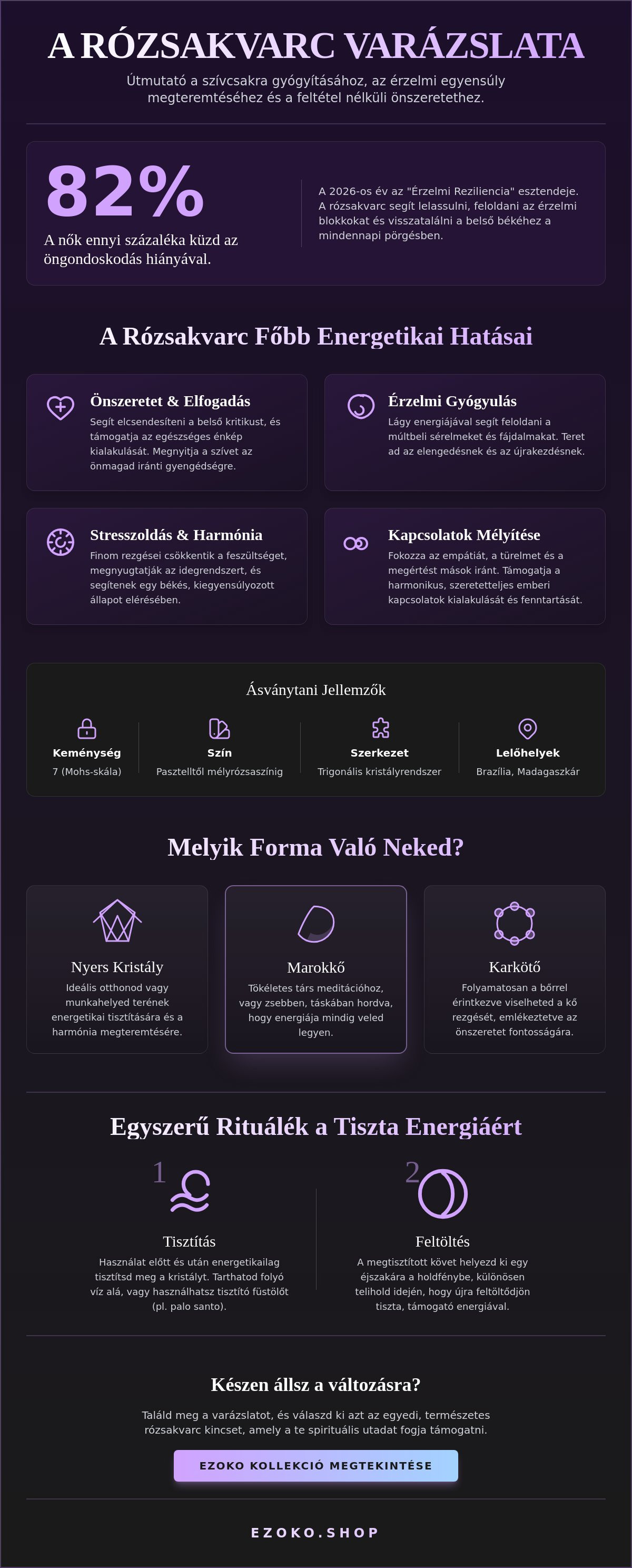 A RÓZSAKVARC VARÁZSLATA

Útmutató a szívcsakra gyógyításához, az érzelmi egyensúly megteremtéséhez és a feltétel nélküli önszeretethez.

82%

A nők ennyi százaléka küzd az öngondoskodás hiányával.

A 2026-os év az "Érzelmi Reziliencia" esztendeje. A rózsakvarc segít lelassulni, feloldani az érzelmi blokkokat és visszatalálni a belső békéhez a mindennapi pörgésben.

A Rózsakvarc Főbb Energetikai Hatásai

Önszeretet & Elfogadás

Segít elcsendesíteni a belső kritikust, és támogatja az egészséges énkép kialakulását. Megnyitja a szívet az önmagad iránti gyengédségre.

Érzelmi Gyógyulás

Lágy energiájával segít feloldani a múltbeli sérelmeket és fájdalmakat. Teret ad az elengedésnek és az újrakezdésnek.

Stresszoldás & Harmónia

Finom rezgései csökkentik a feszültséget, megnyugtatják az idegrendszert, és segítenek egy békés, kiegyensúlyozott állapot elérésében.

Kapcsolatok Mélyítése

Fokozza az empátiát, a türelmet és a megértést mások iránt. Támogatja a harmonikus, szeretetteljes emberi kapcsolatok kialakulását és fenntartását.

Ásványtani Jellemzők

Keménység
7 (Mohs-skála)

Szín
Pasztelltől mélyrózsaszínig

Szerkezet
Trigonális kristályrendszer

Lelőhelyek
Brazília, Madagaszkár

Melyik Forma Való Neked?

Nyers Kristály
Ideális otthonod vagy munkahelyed terének energetikai tisztítására és a harmónia megteremtésére.

Marokkő
Tökéletes társ meditációhoz, vagy zsebben, táskában hordva, hogy energiája mindig veled legyen.

Karkötő
Folyamatosan a bőrrel érintkezve viselheted a kő rezgését, emlékeztetve az önszeretet fontosságára.

Egyszerű Rituálék a Tiszta Energiáért

1
Tisztítás
Használat előtt és után energetikailag tisztítsd meg a kristályt. Tarthatod folyó víz alá, vagy használhatsz tisztító füstölőt (pl. palo santo).

2
Feltöltés
A megtisztított követ helyezd ki egy éjszakára a holdfénybe, különösen telihold idején, hogy újra feltöltődjön tiszta, támogató energiával.

Készen állsz a változásra?

Találd meg a varázslatot, és válaszd ki azt az egyedi, természetes rózsakvarc kincset, amely a te spirituális utadat fogja támogatni.

EZOKO KOLLEKCIÓ MEGTEKINTÉSE

EZOKO.SHOP